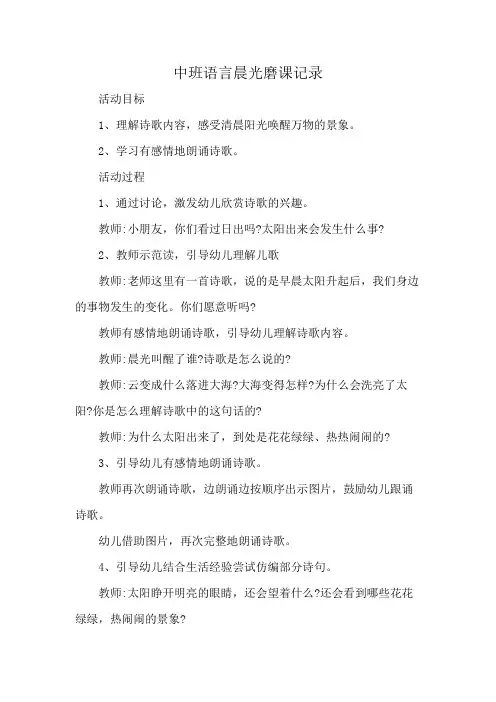 中班语言晨光磨课记录

活动目标

1、理解诗歌内容，感受清晨阳光唤醒万物的景象。

2、学习有感情地朗诵诗歌。

活动过程

1、通过讨论，激发幼儿欣赏诗歌的兴趣。

教师:小朋友，你们看过日出吗?太阳出来会发生什么事?

2、教师示范读，引导幼儿理解儿歌

教师:老师这里有一首诗歌，说的是早晨太阳升起后，我们身边的事物发生的变化。你们愿意听吗?

教师有感情地朗诵诗歌，引导幼儿理解诗歌内容。

教师:晨光叫醒了谁?诗歌是怎么说的?

教师:云变成什么落进大海?大海变得怎样?为什么会洗亮了太阳?你是怎么理解诗歌中的这句话的?

教师:为什么太阳出来了，到处是花花绿绿、热热闹闹的?

3、引导幼儿有感情地朗诵诗歌。

教师再次朗诵诗歌，边朗诵边按顺序出示图片，鼓励幼儿跟诵诗歌。

幼儿借助图片，再次完整地朗诵诗歌。

4、引导幼儿结合生活经验尝试仿编部分诗句。

教师:太阳睁开明亮的眼睛，还会望着什么?还会看到哪些花花绿绿，热闹闹的景象?